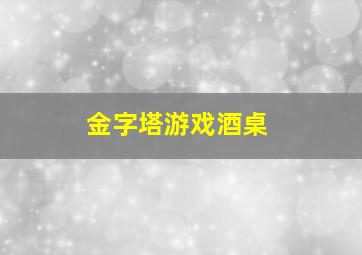 金字塔游戏酒桌